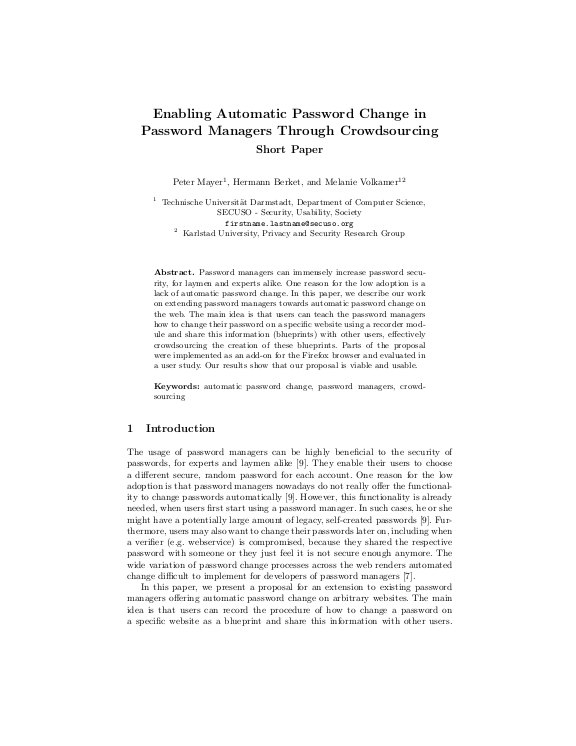 Enabling Automatic Password Change in Password Managers Through Crowdsourcing
Short Paper

Peter Mayer$^1$, Hermann Berket, and Melanie Volkamer$^{12}$

$^1$ Technische Universität Darmstadt, Department of Computer Science, SECUSO - Security, Usability, Society
firstname.lastname@secuso.org
$^2$ Karlstad University, Privacy and Security Research Group

Abstract. Password managers can immensely increase password security, for laymen and experts alike. One reason for the low adoption is a lack of automatic password change. In this paper, we describe our work on extending password managers towards automatic password change on the web. The main idea is that users can teach the password managers how to change their password on a specific website using a recorder module and share this information (blueprints) with other users, effectively crowdsourcing the creation of these blueprints. Parts of the proposal were implemented as an add-on for the Firefox browser and evaluated in a user study. Our results show that our proposal is viable and usable.

Keywords: automatic password change, password managers, crowdsourcing

1 Introduction

The usage of password managers can be highly beneficial to the security of passwords, for experts and laymen alike [9]. They enable their users to choose a different secure, random password for each account. One reason for the low adoption is that password managers nowadays do not really offer the functionality to change passwords automatically [9]. However, this functionality is already needed, when users first start using a password manager. In such cases, he or she might have a potentially large amount of legacy, self-created passwords [9]. Furthermore, users may also want to change their passwords later on, including when a verifier (e.g. webservice) is compromised, because they shared the respective password with someone or they just feel it is not secure enough anymore. The wide variation of password change processes across the web renders automated change difficult to implement for developers of password managers [7].

In this paper, we present a proposal for an extension to existing password managers offering automatic password change on arbitrary websites. The main idea is that users can record the procedure of how to change a password on a specific website as a blueprint and share this information with other users.